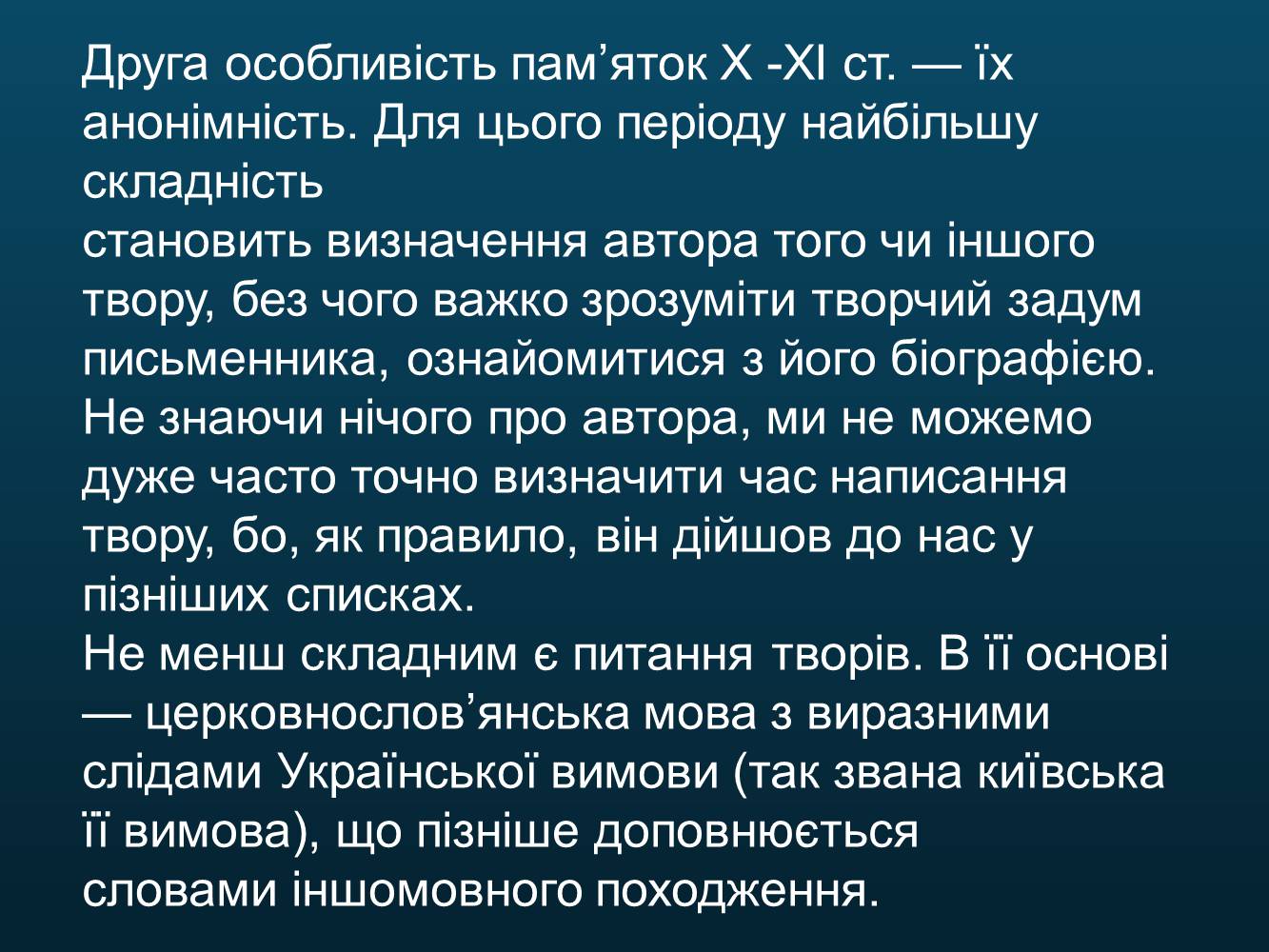 Друга особливість пам’яток X -XI ст. — їх анонімність. Для цього періоду найбільшу складність
становить визначення автора того чи іншого твору, без чого важко зрозуміти творчий задум письменника, ознайомитися з його біографією. Не знаючи нічого про автора, ми не можемо дуже часто точно визначити час написання твору, бо, як правило, він дійшов до нас у пізніших списках.
Не менш складним є питання творів. В її основі — церковнослов’янська мова з виразними слідами Української вимови (так звана київська її вимова), що пізніше доповнюється
словами іншомовного походження.